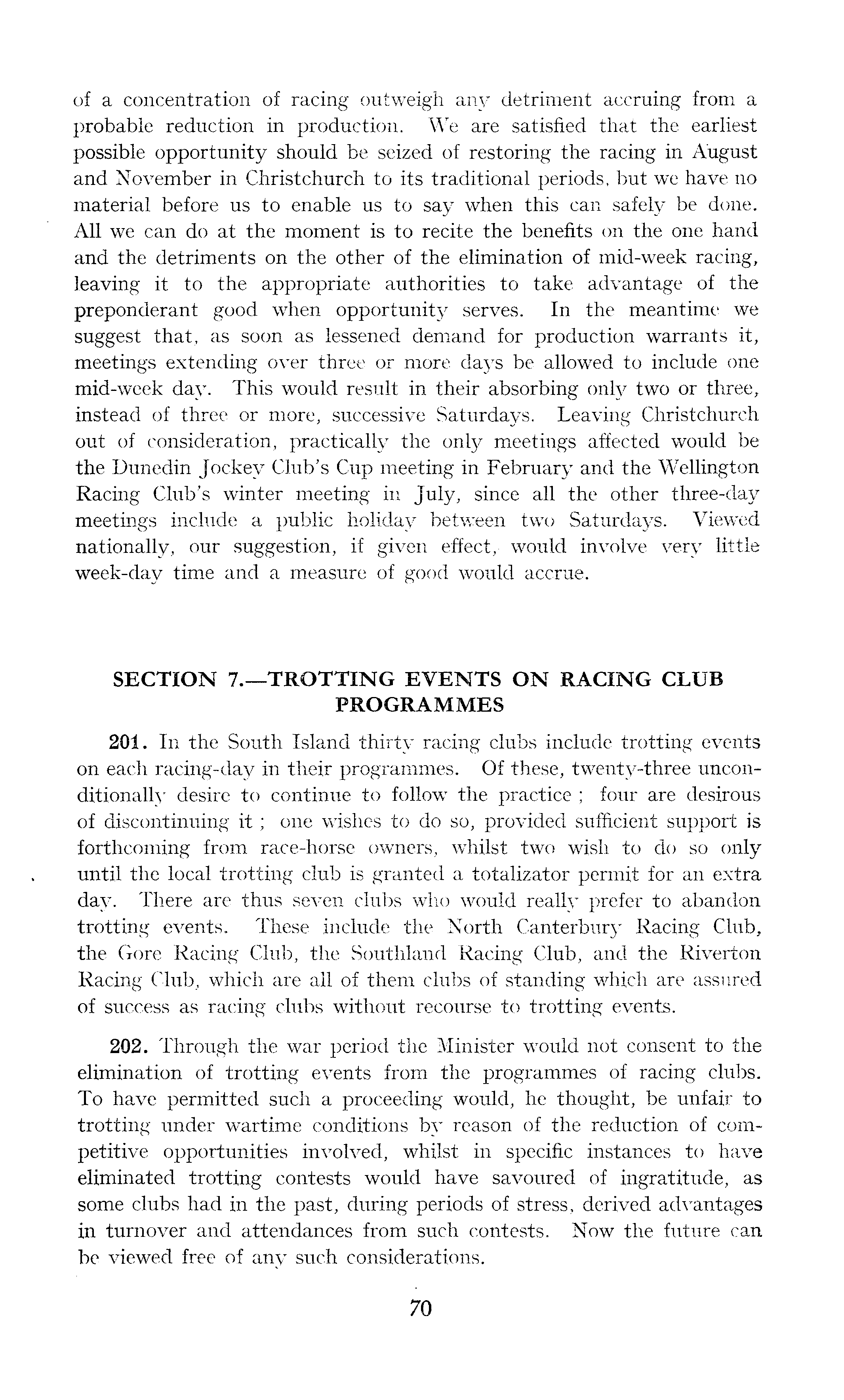 of a concentration of racing outweigh any detriment accruing from a probable reduction in production. We are satisfied that the earliest possible opportunity should be seized of restoring the racing in August and November in Christchurch to its traditional periods, but we have no material before us to enable us to say when this can safely be done. All we can do at the moment is to recite the benefits on the one hand and the detriments on the other of the elimination of mid-week racing, leaving it to the appropriate authorities to take advantage of the preponderant good when opportunity serves. In the meantime we suggest that, as soon as lessened demand for production warrants it, meetings extending over three or more days be allowed to include one mid-week day. This would result in their absorbing only two or three, instead of three or more, successive Saturdays. Leaving Christchurch out of consideration, practically the only meetings affected would be the Dunedin Jockey Club's Cup meeting in February and the Wellington Racing Club's winter meeting in July, since all the other three-day meetings include a public holiday between two Saturdays. Viewed nationally, our suggestion, if given effect, would involve very little week-day time and a measure of good would accrue.

SECTION 7.—TROTTING EVENTS ON RACING CLUB PROGRAMMES

201. In the South Island thirty racing clubs include trotting events on each racing-day in their programmes. Of these, twenty-three unconditionally desire to continue to follow the practice ; four are desirous of discontinuing it ; one wishes to do so, provided sufficient support is forthcoming from race-horse owners, whilst two wish to do so only until the local trotting club is granted a totalizator permit for an extra day. There are thus seven clubs who would really prefer to abandon trotting events. These include the North Canterbury Racing Club, the Gore Racing Club, the Southland Racing Club, and the Riverton Racing Club, which are all of them clubs of standing which are assured of success as racing clubs without recourse to trotting events.

202. Through the war period the Minister would not consent to the elimination of trotting events from the programmes of racing clubs. To have permitted such a proceeding would, he thought, be unfair to trotting under wartime conditions by reason of the reduction of competitive opportunities involved, whilst in specific instances to have eliminated trotting contests would have savoured of ingratitude, as some clubs had in the past, during periods of stress, derived advantages in turnover and attendances from such contests. Now the future can be viewed free of any such considerations.

70